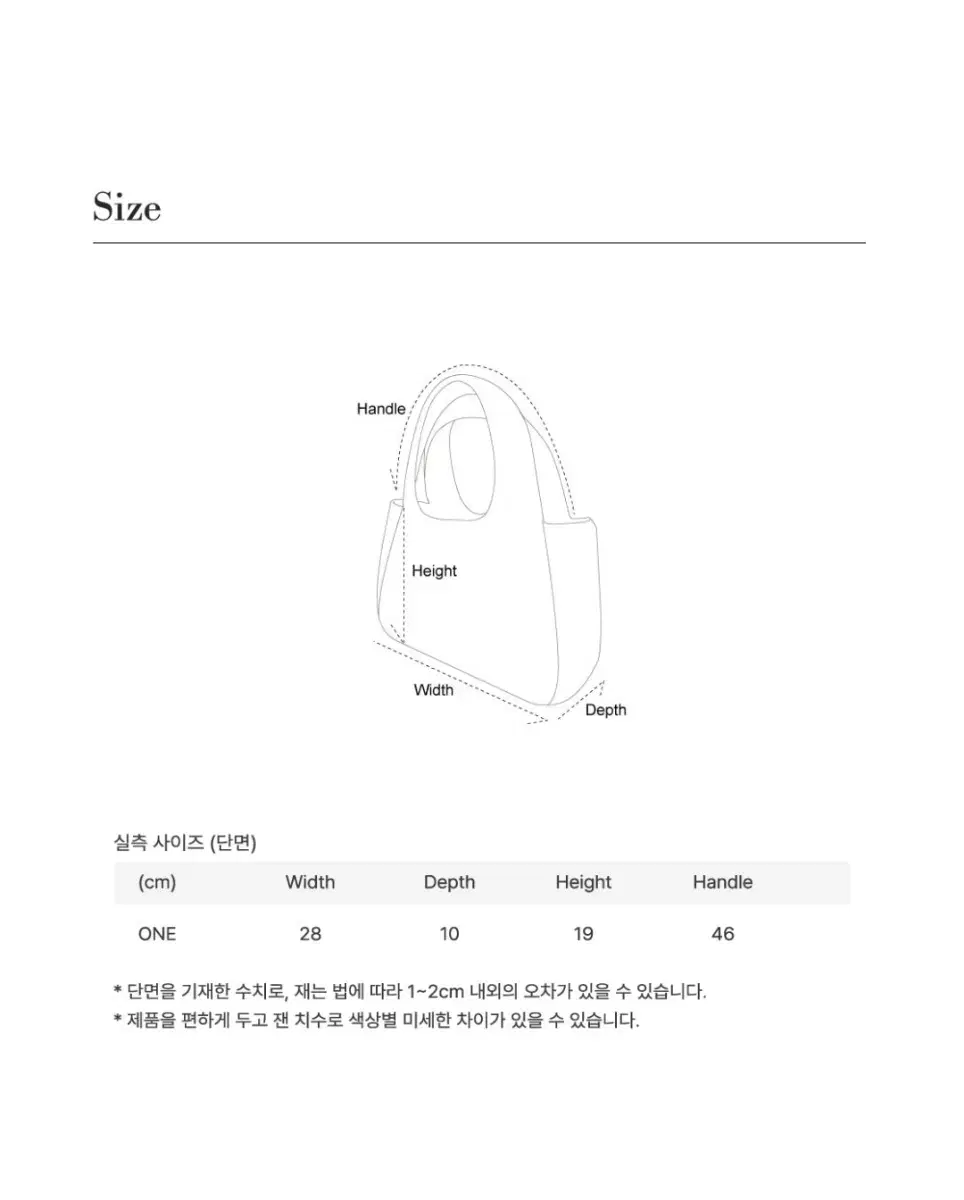 Size

Handle

Height

Width

Depth

실측 사이즈 (단면)

| (cm) | Width | Depth | Height | Handle |
|---|---|---|---|---|
| ONE | 28 | 10 | 19 | 46 |

* 단면을 기재한 수치로, 재는 법에 따라 1~2cm 내외의 오차가 있을 수 있습니다.
* 제품을 편하게 두고 잰 치수로 색상별 미세한 차이가 있을 수 있습니다.